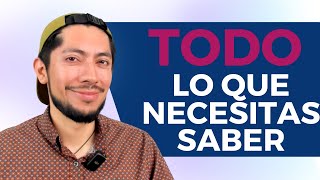 TODO
LO QUE
NECESITAS
SABER